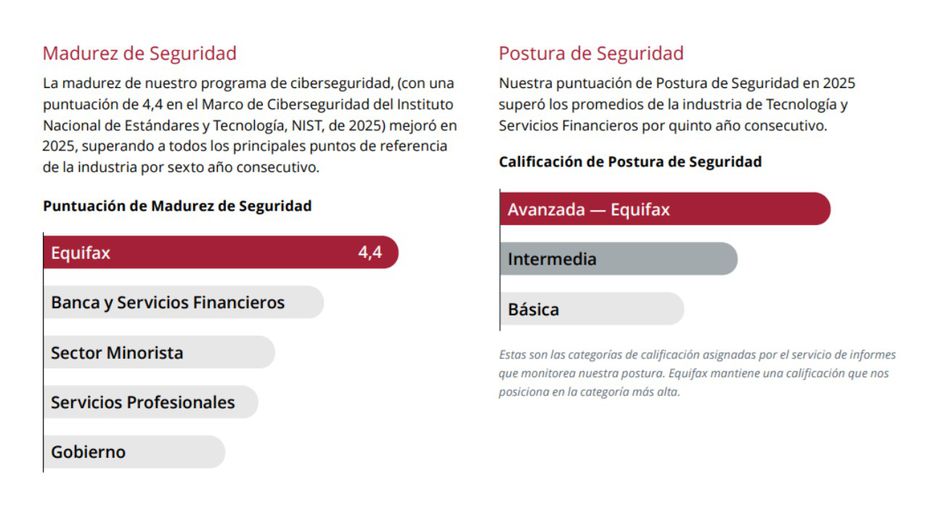 Madurez de Seguridad

La madurez de nuestro programa de ciberseguridad, (con una puntuación de 4,4 en el Marco de Ciberseguridad del Instituto Nacional de Estándares y Tecnología, NIST, de 2025) mejoró en 2025, superando a todos los principales puntos de referencia de la industria por sexto año consecutivo.

Puntuación de Madurez de Seguridad

Equifax 4,4

Banca y Servicios Financieros

Sector Minorista

Servicios Profesionales

Gobierno

Postura de Seguridad

Nuestra puntuación de Postura de Seguridad en 2025 superó los promedios de la industria de Tecnología y Servicios Financieros por quinto año consecutivo.

Calificación de Postura de Seguridad

Avanzada — Equifax

Intermedia

Básica

Estas son las categorías de calificación asignadas por el servicio de informes que monitorea nuestra postura. Equifax mantiene una calificación que nos posiciona en la categoría más alta.